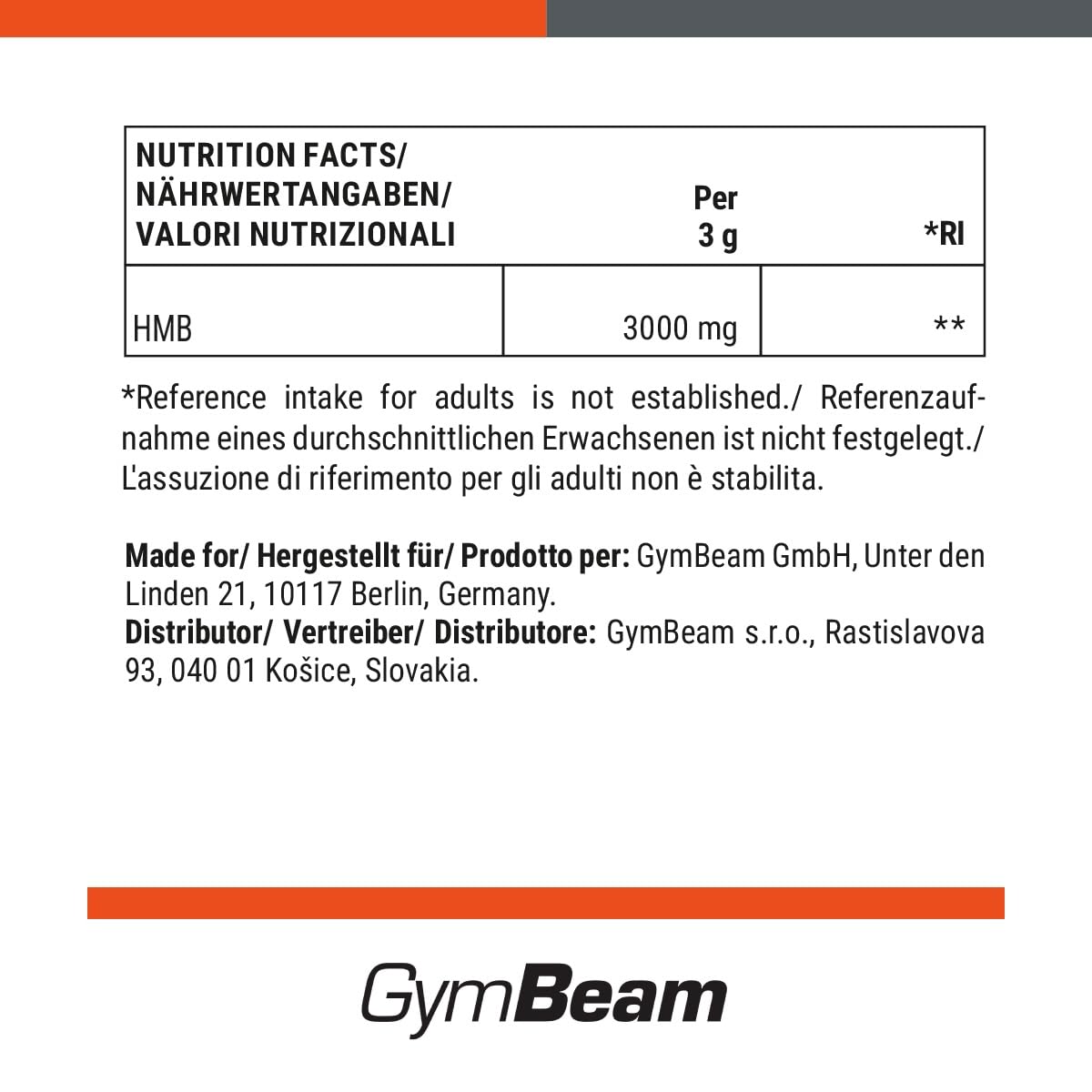 | NUTRITION FACTS/ NÄHRWERTANGABEN/ VALORI NUTRIZIONALI | Per 3 g | *RI |
|---|---|---|
| HMB | 3000 mg | ** |

*Reference intake for adults is not established./ Referenzaufnahme eines durchschnittlichen Erwachsenen ist nicht festgelegt./ L'assuzione di riferimento per gli adulti non è stabilita.

Made for/ Hergestellt für/ Prodotto per: GymBeam GmbH, Unter den Linden 21, 10117 Berlin, Germany.
Distributor/ Vertreiber/ Distributore: GymBeam s.r.o., Rastislavova 93, 040 01 Košice, Slovakia.

GymBeam